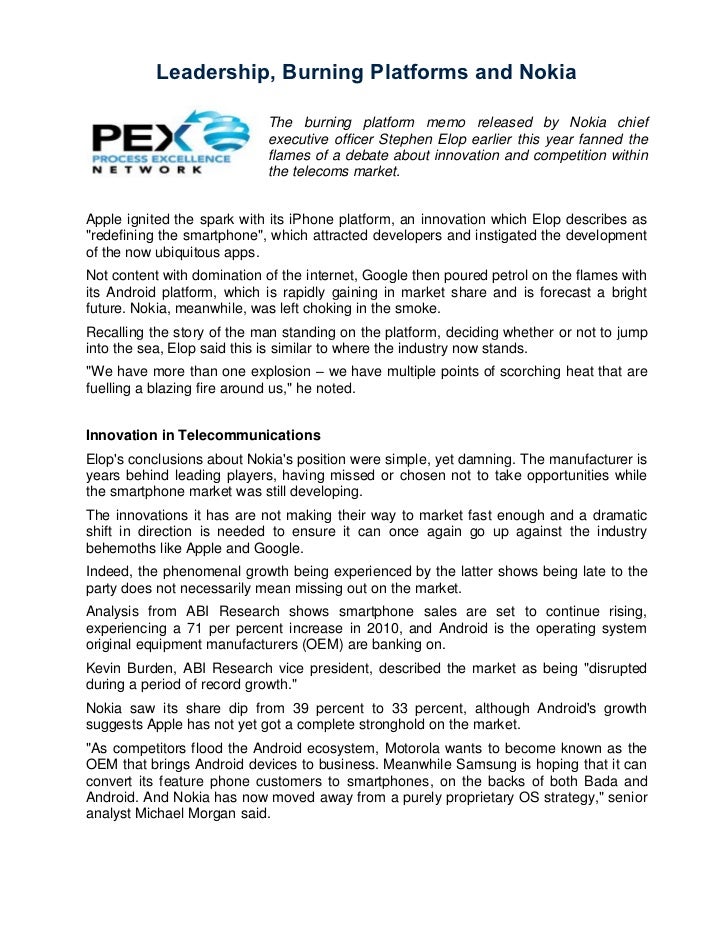 Leadership, Burning Platforms and Nokia

PEX
PROCESS EXCELLENCE
NETWORK

The burning platform memo released by Nokia chief executive officer Stephen Elop earlier this year fanned the flames of a debate about innovation and competition within the telecoms market.

Apple ignited the spark with its iPhone platform, an innovation which Elop describes as "redefining the smartphone", which attracted developers and instigated the development of the now ubiquitous apps.

Not content with domination of the internet, Google then poured petrol on the flames with its Android platform, which is rapidly gaining in market share and is forecast a bright future. Nokia, meanwhile, was left choking in the smoke.

Recalling the story of the man standing on the platform, deciding whether or not to jump into the sea, Elop said this is similar to where the industry now stands.

"We have more than one explosion – we have multiple points of scorching heat that are fuelling a blazing fire around us," he noted.

Innovation in Telecommunications

Elop's conclusions about Nokia's position were simple, yet damning. The manufacturer is years behind leading players, having missed or chosen not to take opportunities while the smartphone market was still developing.

The innovations it has are not making their way to market fast enough and a dramatic shift in direction is needed to ensure it can once again go up against the industry behemoths like Apple and Google.

Indeed, the phenomenal growth being experienced by the latter shows being late to the party does not necessarily mean missing out on the market.

Analysis from ABI Research shows smartphone sales are set to continue rising, experiencing a 71 per percent increase in 2010, and Android is the operating system original equipment manufacturers (OEM) are banking on.

Kevin Burden, ABI Research vice president, described the market as being "disrupted during a period of record growth."

Nokia saw its share dip from 39 percent to 33 percent, although Android's growth suggests Apple has not yet got a complete stronghold on the market.

"As competitors flood the Android ecosystem, Motorola wants to become known as the OEM that brings Android devices to business. Meanwhile Samsung is hoping that it can convert its feature phone customers to smartphones, on the backs of both Bada and Android. And Nokia has now moved away from a purely proprietary OS strategy," senior analyst Michael Morgan said.